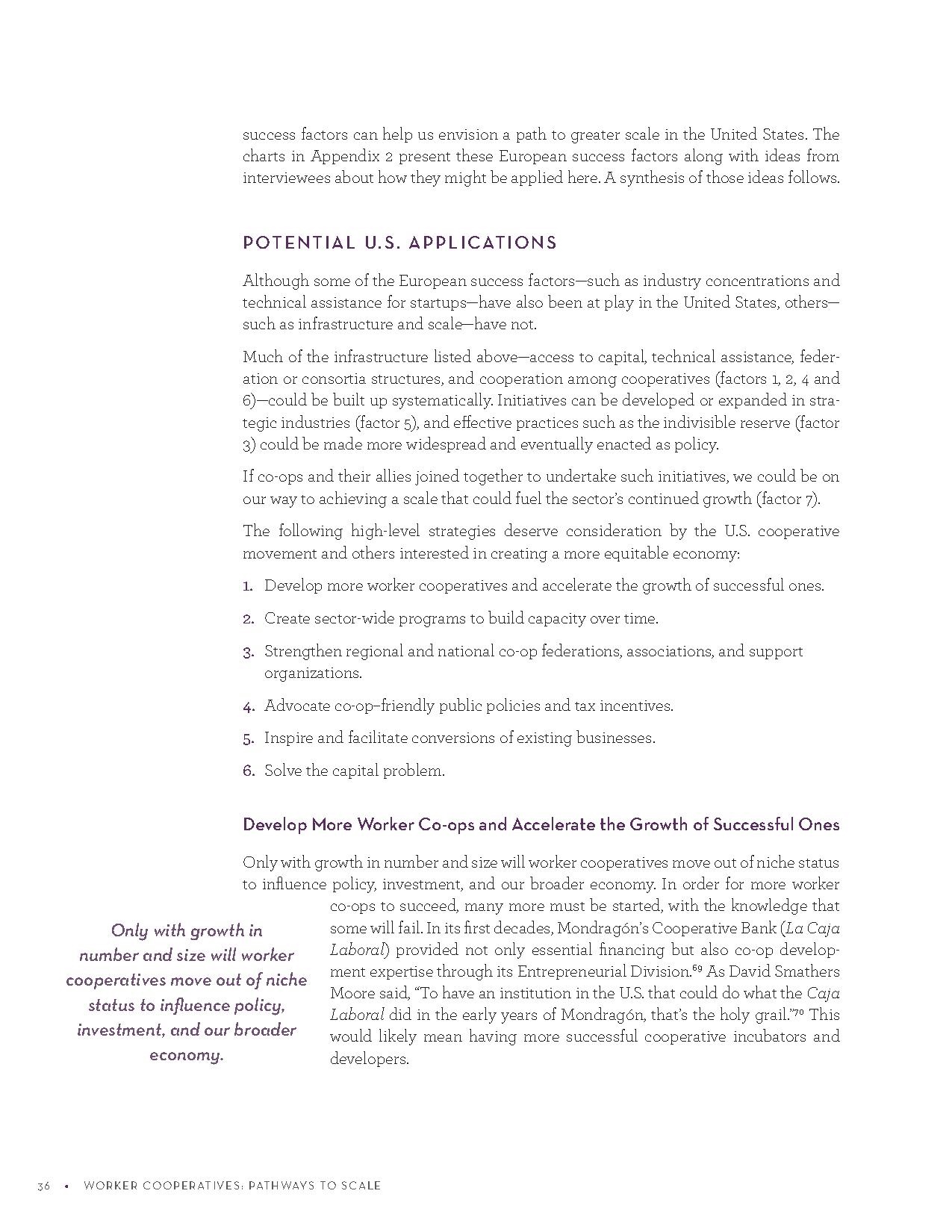 success factors can help us envision a path to greater scale in the United States. The charts in Appendix 2 present these European success factors along with ideas from interviewees about how they might be applied here. A synthesis of those ideas follows.

POTENTIAL U.S. APPLICATIONS

Although some of the European success factors—such as industry concentrations and technical assistance for startups—have also been at play in the United States, others—such as infrastructure and scale—have not.

Much of the infrastructure listed above—access to capital, technical assistance, federation or consortia structures, and cooperation among cooperatives (factors 1, 2, 4 and 6)—could be built up systematically. Initiatives can be developed or expanded in strategic industries (factor 5), and effective practices such as the indivisible reserve (factor 3) could be made more widespread and eventually enacted as policy.

If co-ops and their allies joined together to undertake such initiatives, we could be on our way to achieving a scale that could fuel the sector's continued growth (factor 7).

The following high-level strategies deserve consideration by the U.S. cooperative movement and others interested in creating a more equitable economy:

1. Develop more worker cooperatives and accelerate the growth of successful ones.

2. Create sector-wide programs to build capacity over time.

3. Strengthen regional and national co-op federations, associations, and support organizations.

4. Advocate co-op–friendly public policies and tax incentives.

5. Inspire and facilitate conversions of existing businesses.

6. Solve the capital problem.

Develop More Worker Co-ops and Accelerate the Growth of Successful Ones

Only with growth in number and size will worker cooperatives move out of niche status to influence policy, investment, and our broader economy. In order for more worker co-ops to succeed, many more must be started, with the knowledge that some will fail. In its first decades, Mondragón's Cooperative Bank (La Caja Laboral) provided not only essential financing but also co-op development expertise through its Entrepreneurial Division.$^{69}$ As David Smathers Moore said, "To have an institution in the U.S. that could do what the Caja Laboral did in the early years of Mondragón, that's the holy grail."$^{70}$ This would likely mean having more successful cooperative incubators and developers.

Only with growth in number and size will worker cooperatives move out of niche status to influence policy, investment, and our broader economy.

36 • WORKER COOPERATIVES: PATHWAYS TO SCALE